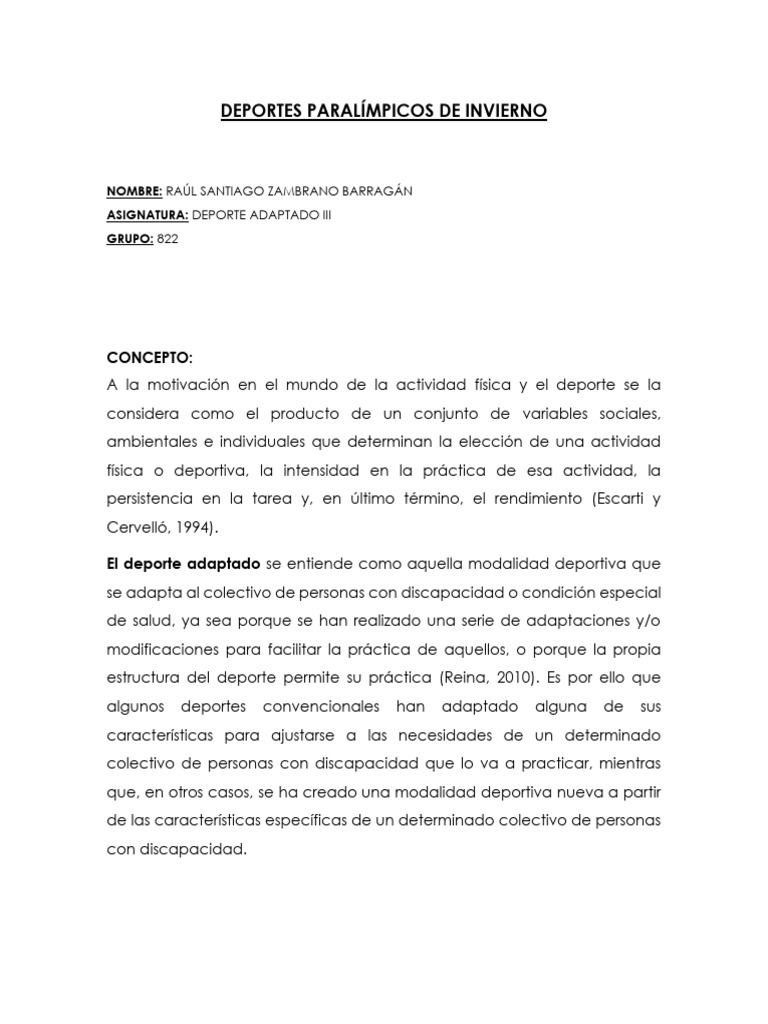 DEPORTES PARALÍMPICOS DE INVIERNO

NOMBRE: RAÚL SANTIAGO ZAMBRANO BARRAGÁN
ASIGNATURA: DEPORTE ADAPTADO III
GRUPO: 822

CONCEPTO:
A la motivación en el mundo de la actividad física y el deporte se la considera como el producto de un conjunto de variables sociales, ambientales e individuales que determinan la elección de una actividad física o deportiva, la intensidad en la práctica de esa actividad, la persistencia en la tarea y, en último término, el rendimiento (Escarti y Cervelló, 1994).

El deporte adaptado se entiende como aquella modalidad deportiva que se adapta al colectivo de personas con discapacidad o condición especial de salud, ya sea porque se han realizado una serie de adaptaciones y/o modificaciones para facilitar la práctica de aquellos, o porque la propia estructura del deporte permite su práctica (Reina, 2010). Es por ello que algunos deportes convencionales han adaptado alguna de sus características para ajustarse a las necesidades de un determinado colectivo de personas con discapacidad que lo va a practicar, mientras que, en otros casos, se ha creado una modalidad deportiva nueva a partir de las características específicas de un determinado colectivo de personas con discapacidad.